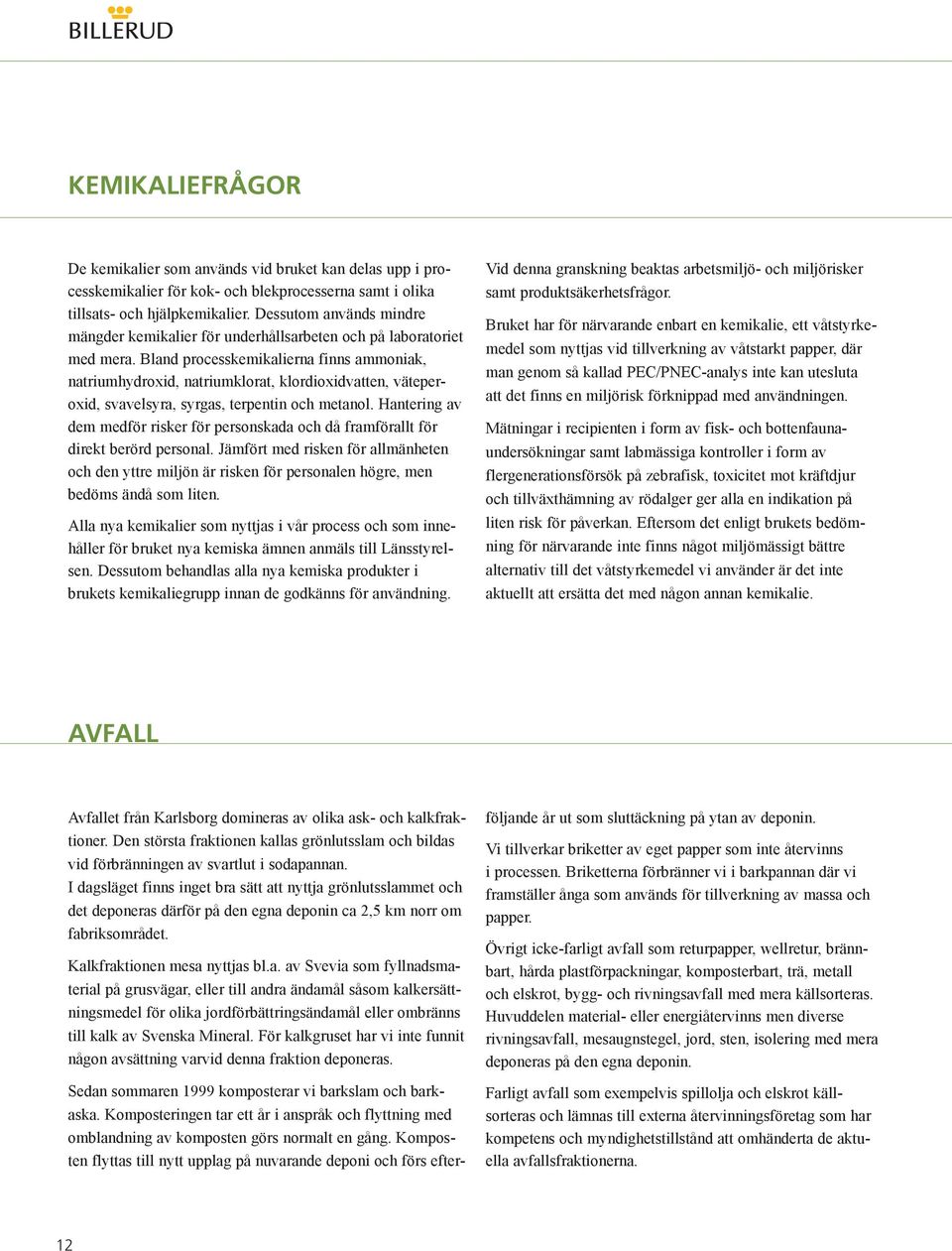 BILLERUD

KEMIKALIEFRÅGOR

De kemikalier som används vid bruket kan delas upp i processkemikalier för kok- och blekprocesserna samt i olika tillsats- och hjälpkemikalier. Dessutom används mindre mängder kemikalier för underhållsarbeten och på laboratoriet med mera. Bland processkemikalierna finns ammoniak, natriumhydroxid, natriumklorat, klordioxidvatten, väteperoxid, svavelsyra, syrgas, terpentin och metanol. Hantering av dem medför risker för personskada och då framförallt för direkt berörd personal. Jämfört med risken för allmänheten och den yttre miljön är risken för personalen högre, men bedöms ändå som liten.

Alla nya kemikalier som nyttjas i vår process och som innehåller för bruket nya kemiska ämnen anmäls till Länsstyrelsen. Dessutom behandlas alla nya kemiska produkter i brukets kemikaliegrupp innan de godkänns för användning.

Vid denna granskning beaktas arbetsmiljö- och miljörisker samt produktsäkerhetsfrågor.

Bruket har för närvarande enbart en kemikalie, ett våtstyrkemedel som nyttjas vid tillverkning av våtstarkt papper, där man genom så kallad PEC/PNEC-analys inte kan utesluta att det finns en miljörisk förknippad med användningen.

Mätningar i recipienten i form av fisk- och bottenfaunaundersökningar samt labmässiga kontroller i form av flergenerationsförsök på zebrafisk, toxicitet mot kräftdjur och tillväxthämning av rödalger ger alla en indikation på liten risk för påverkan. Eftersom det enligt brukets bedömning för närvarande inte finns något miljömässigt bättre alternativ till det våtstyrkemedel vi använder är det inte aktuellt att ersätta det med någon annan kemikalie.

AVFALL

Avfallet från Karlsborg domineras av olika ask- och kalkfraktioner. Den största fraktionen kallas grönlutsslam och bildas vid förbränningen av svartlut i sodapannan.
I dagsläget finns inget bra sätt att nyttja grönlutsslammet och det deponeras därför på den egna deponin ca 2,5 km norr om fabriksområdet.

Kalkfraktionen mesa nyttjas bl.a. av Svevia som fyllnadsmaterial på grusvägar, eller till andra ändamål såsom kalkersättningsmedel för olika jordförbättringsändamål eller ombränns till kalk av Svenska Mineral. För kalkgruset har vi inte funnit någon avsättning varvid denna fraktion deponeras.

Sedan sommaren 1999 komposterar vi barkslam och barkaska. Komposteringen tar ett år i anspråk och flyttning med omblandning av komposten görs normalt en gång. Komposten flyttas till nytt upplag på nuvarande deponi och förs efterföljande år ut som sluttäckning på ytan av deponin.

Vi tillverkar briketter av eget papper som inte återvinns i processen. Briketterna förbränner vi i barkpannan där vi framställer ånga som används för tillverkning av massa och papper.

Övrigt icke-farligt avfall som returpapper, wellretur, brännbart, hårda plastförpackningar, komposterbart, trä, metall och elskrot, bygg- och rivningsavfall med mera källsorteras. Huvuddelen material- eller energiåtervinns men diverse rivningsavfall, mesaugnstegel, jord, sten, isolering med mera deponeras på den egna deponin.

Farligt avfall som exempelvis spillolja och elskrot källsorteras och lämnas till externa återvinningsföretag som har kompetens och myndighetstillstånd att omhänderta de aktuella avfallsfraktionerna.

12